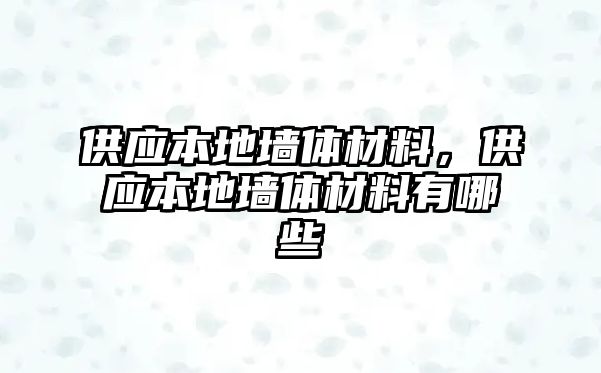 供应本地墙体材料，供应本地墙体材料有哪些